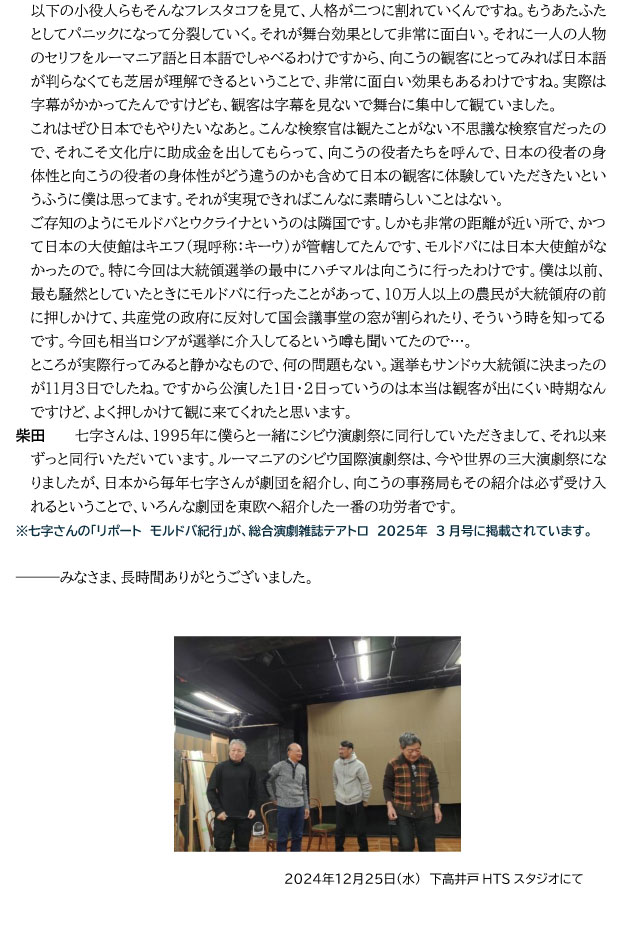 以下の小役人らもそんなフレスタコフを見て、人格が二つに割れていくんですね。もうあたふたとしてパニックになって分裂していく。それが舞台効果として非常に面白い。それに一人の人物のセリフをルーマニア語と日本語でしゃべるわけですから、向こうの観客にとってみれば日本語が判らなくても芝居が理解できるということで、非常に面白い効果もあるわけですね。実際は字幕がかかってたんですけども、観客は字幕を見ないで舞台に集中して観ていました。

これはぜひ日本でもやりたいなあと。こんな検察官は観たことがない不思議な検察官だったので、それこそ文化庁に助成金を出してもらって、向こうの役者たちを呼んで、日本の役者の身体性と向こうの役者の身体性がどう違うのかも含めて日本の観客に体験していただきたいというふうに僕は思ってます。それが実現できればこんなに素晴らしいことはない。

ご存知のようにモルドバとウクライナというのは隣国です。しかも非常の距離が近い所で、かつて日本の大使館はキエフ（現呼称：キーウ）が管轄してたんです、モルドバには日本大使館がなかったので。特に今回は大統領選挙の最中にハチマルは向こうに行ったわけです。僕は以前、最も騒然としていたときにモルドバに行ったことがあって、10万人以上の農民が大統領府の前に押しかけて、共産党の政府に反対して国会議事堂の窓が割られたり、そういう時を知ってるです。今回も相当ロシアが選挙に介入してるという噂も聞いてたので…。

ところが実際行ってみると静かなもので、何の問題もない。選挙もサンドゥ大統領に決まったのが11月3日でしたね。ですから公演した1日・2日っていうのは本当は観客が出にくい時期なんですけど、よく押しかけて観に来てくれたと思います。

柴田　七字さんは、1995年に僕らと一緒にシビウ演劇祭に同行していただきまして、それ以来ずっと同行いただいています。ルーマニアのシビウ国際演劇祭は、今や世界の三大演劇祭になりましたが、日本から毎年七字さんが劇団を紹介し、向こうの事務局もその紹介は必ず受け入れるということで、いろんな劇団を東欧へ紹介した一番の功労者です。

※七字さんの「リポート　モルドバ紀行」が、総合演劇雑誌テアトロ　2025年　3月号に掲載されています。

―――みなさま、長時間ありがとうございました。

2024年12月25日（水）　下高井戸 HTS スタジオにて